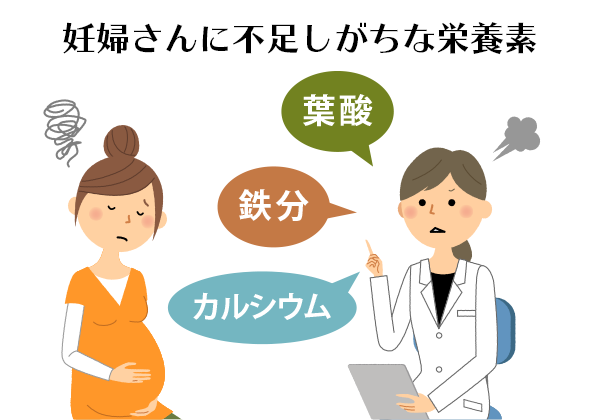 妊婦さんに不足しがちな栄養素

葉酸

鉄分

カルシウム